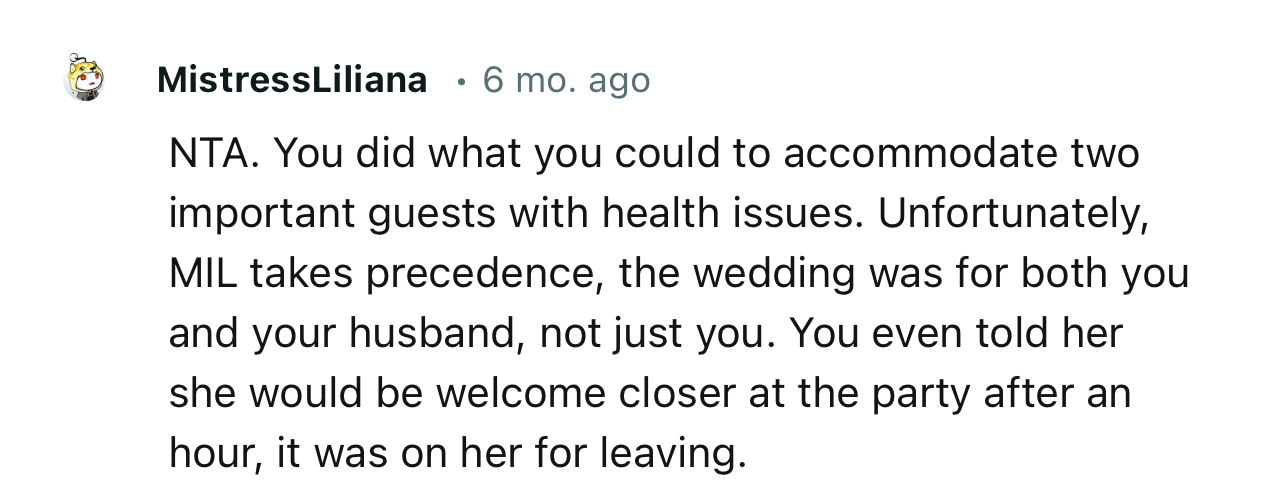 MistressLiliana • 6 mo. ago

NTA. You did what you could to accommodate two important guests with health issues. Unfortunately, MIL takes precedence, the wedding was for both you and your husband, not just you. You even told her she would be welcome closer at the party after an hour, it was on her for leaving.